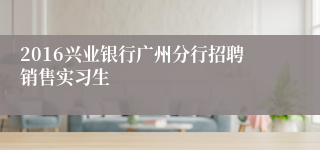 2016兴业银行广州分行招聘销售实习生